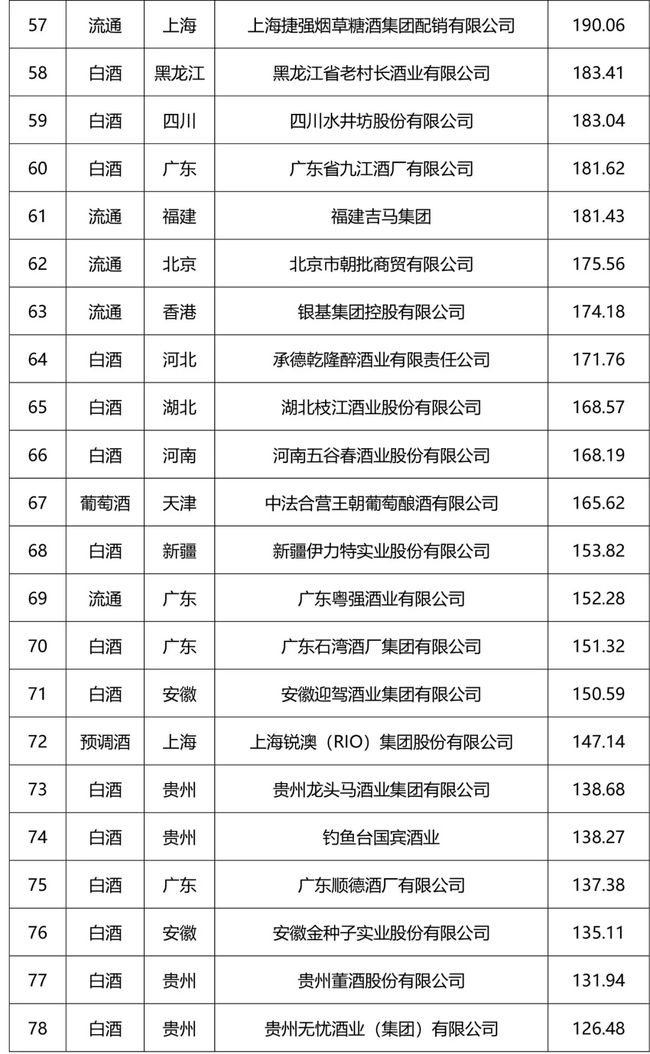 | 57 | 流通 | 上海 | 上海捷强烟草糖酒集团配销有限公司 | 190.06 |
|---|---|---|---|---|
| 58 | 白酒 | 黑龙江 | 黑龙江省老村长酒业有限公司 | 183.41 |
| 59 | 白酒 | 四川 | 四川水井坊股份有限公司 | 183.04 |
| 60 | 白酒 | 广东 | 广东省九江酒厂有限公司 | 181.62 |
| 61 | 流通 | 福建 | 福建吉马集团 | 181.43 |
| 62 | 流通 | 北京 | 北京市朝批商贸有限公司 | 175.56 |
| 63 | 流通 | 香港 | 银基集团控股有限公司 | 174.18 |
| 64 | 白酒 | 河北 | 承德乾隆醉酒业有限责任公司 | 171.76 |
| 65 | 白酒 | 湖北 | 湖北枝江酒业股份有限公司 | 168.57 |
| 66 | 白酒 | 河南 | 河南五谷春酒业股份有限公司 | 168.19 |
| 67 | 葡萄酒 | 天津 | 中法合营王朝葡萄酿酒有限公司 | 165.62 |
| 68 | 白酒 | 新疆 | 新疆伊力特实业股份有限公司 | 153.82 |
| 69 | 流通 | 广东 | 广东粤强酒业有限公司 | 152.28 |
| 70 | 白酒 | 广东 | 广东石湾酒厂集团有限公司 | 151.32 |
| 71 | 白酒 | 安徽 | 安徽迎驾酒业集团有限公司 | 150.59 |
| 72 | 预调酒 | 上海 | 上海锐澳（RIO）集团股份有限公司 | 147.14 |
| 73 | 白酒 | 贵州 | 贵州龙头马酒业集团有限公司 | 138.68 |
| 74 | 白酒 | 贵州 | 钓鱼台国宾酒业 | 138.27 |
| 75 | 白酒 | 广东 | 广东顺德酒厂有限公司 | 137.38 |
| 76 | 白酒 | 安徽 | 安徽金种子实业股份有限公司 | 135.11 |
| 77 | 白酒 | 贵州 | 贵州董酒股份有限公司 | 131.94 |
| 78 | 白酒 | 贵州 | 贵州无忧酒业（集团）有限公司 | 126.48 |